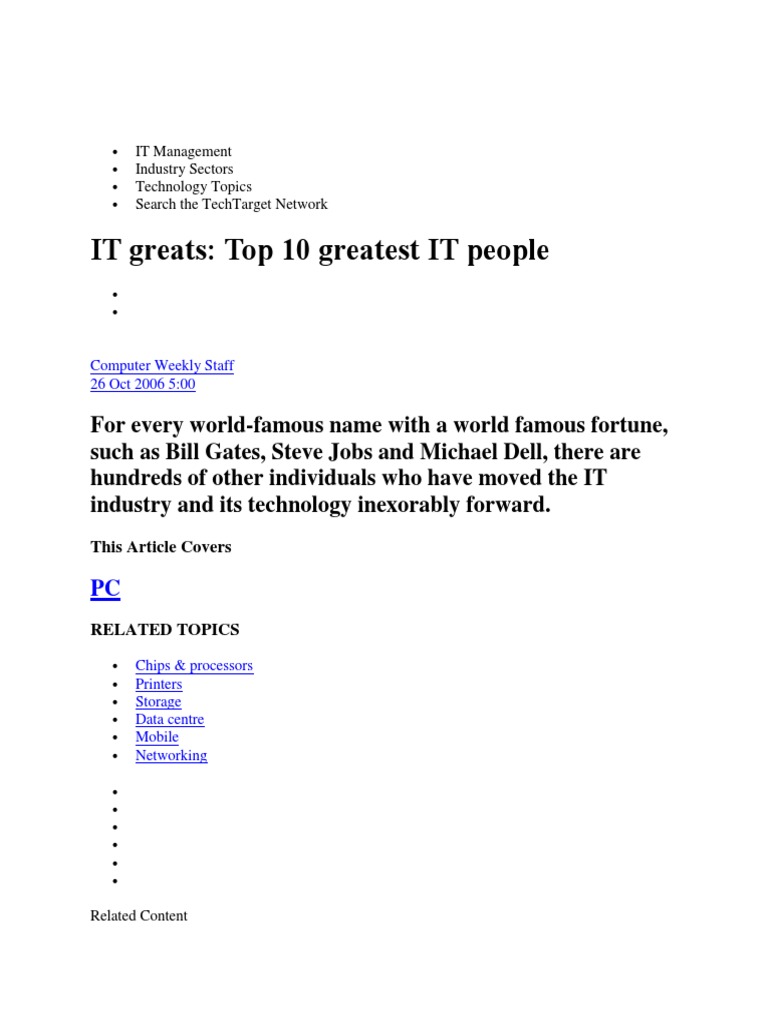 - IT Management
- Industry Sectors
- Technology Topics
- Search the TechTarget Network

IT greats: Top 10 greatest IT people

Computer Weekly Staff
26 Oct 2006 5:00

For every world-famous name with a world famous fortune, such as Bill Gates, Steve Jobs and Michael Dell, there are hundreds of other individuals who have moved the IT industry and its technology inexorably forward.

This Article Covers

PC

RELATED TOPICS

- Chips & processors
- Printers
- Storage
- Data centre
- Mobile
- Networking

Related Content